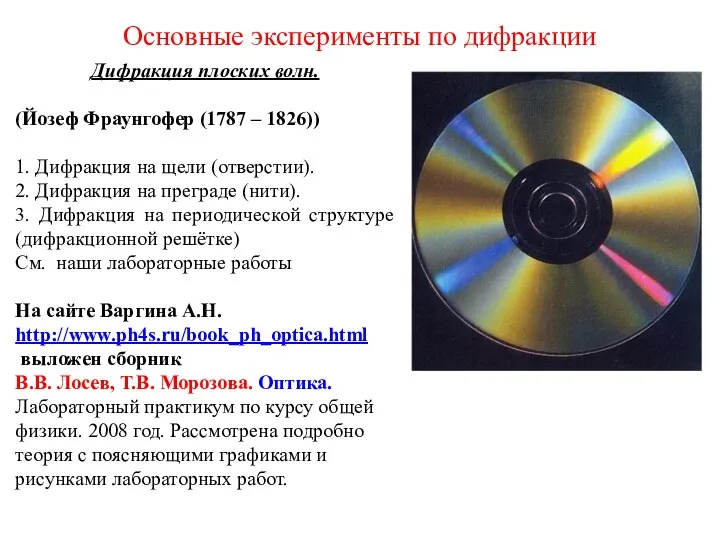 Основные эксперименты по дифракции

Дифракция плоских волн.

(Йозеф Фраунгофер (1787 – 1826))

1. Дифракция на щели (отверстии).
2. Дифракция на преграде (нити).
3. Дифракция на периодической структуре (дифракционной решётке)
См. наши лабораторные работы

На сайте Варгина А.Н.
http://www.ph4s.ru/book_ph_optica.html
выложен сборник
В.В. Лосев, Т.В. Морозова. Оптика.
Лабораторный практикум по курсу общей физики. 2008 год. Рассмотрена подробно теория с поясняющими графиками и рисунками лабораторных работ.